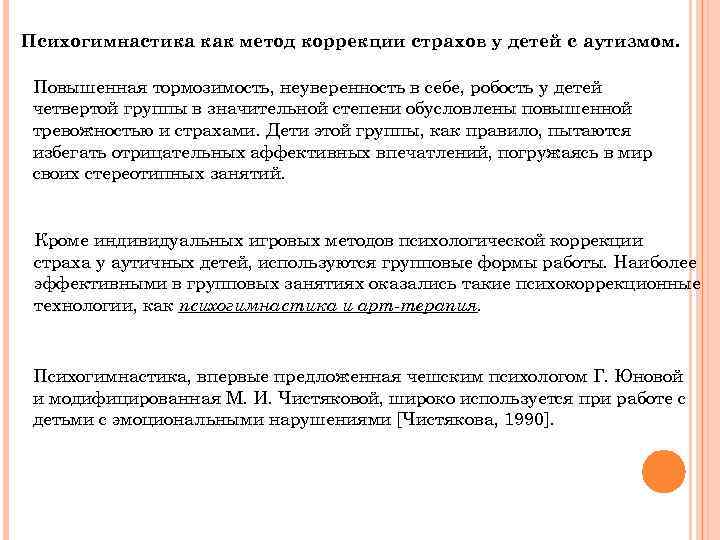 Психогимнастика как метод коррекции страхов у детей с аутизмом.

Повышенная тормозимость, неуверенность в себе, робость у детей четвертой группы в значительной степени обусловлены повышенной тревожностью и страхами. Дети этой группы, как правило, пытаются избегать отрицательных аффективных впечатлений, погружаясь в мир своих стереотипных занятий.

Кроме индивидуальных игровых методов психологической коррекции страха у аутичных детей, используются групповые формы работы. Наиболее эффективными в групповых занятиях оказались такие психокоррекционные технологии, как психогимнастика и арт-терапия.

Психогимнастика, впервые предложенная чешским психологом Г. Юновой и модифицированная М. И. Чистяковой, широко используется при работе с детьми с эмоциональными нарушениями [Чистякова, 1990].